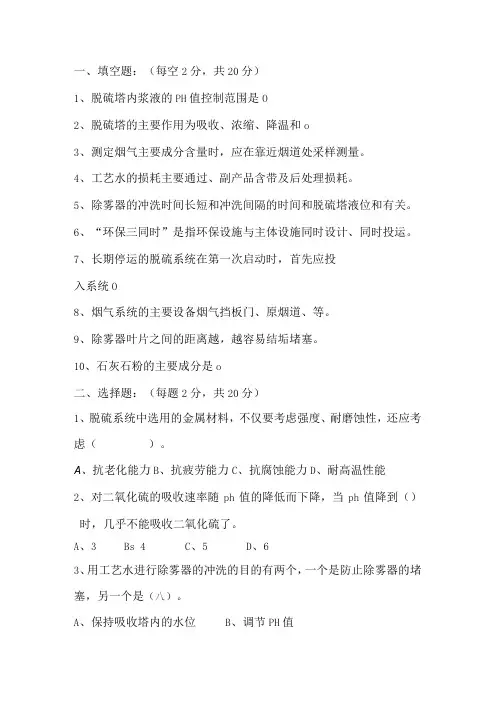 一、填空题：（每空 2 分，共 20 分）

1、脱硫塔内浆液的 PH 值控制范围是 0

2、脱硫塔的主要作用为吸收、浓缩、降温和 o

3、测定烟气主要成分含量时，应在靠近烟道处采样测量。

4、工艺水的损耗主要通过、副产品含带及后处理损耗。

5、除雾器的冲洗时间长短和冲洗间隔的时间和脱硫塔液位和有关。

6、“环保三同时”是指环保设施与主体设施同时设计、同时投运。

7、长期停运的脱硫系统在第一次启动时，首先应投入系统 0

8、烟气系统的主要设备烟气挡板门、原烟道、等。

9、除雾器叶片之间的距离越，越容易结垢堵塞。

10、石灰石粉的主要成分是 o

二、选择题：（每题 2 分，共 20 分）

1、脱硫系统中选用的金属材料，不仅要考虑强度、耐磨蚀性，还应考虑（ ）。

A、抗老化能力 B、抗疲劳能力 C、抗腐蚀能力 D、耐高温性能

2、对二氧化硫的吸收速率随 ph 值的降低而下降，当 ph 值降到（）时，几乎不能吸收二氧化硫了。

A、3 Bs 4 C、5 D、6

3、用工艺水进行除雾器的冲洗的目的有两个，一个是防止除雾器的堵塞，另一个是（八）。

A、保持吸收塔内的水位 B、调节 PH 值